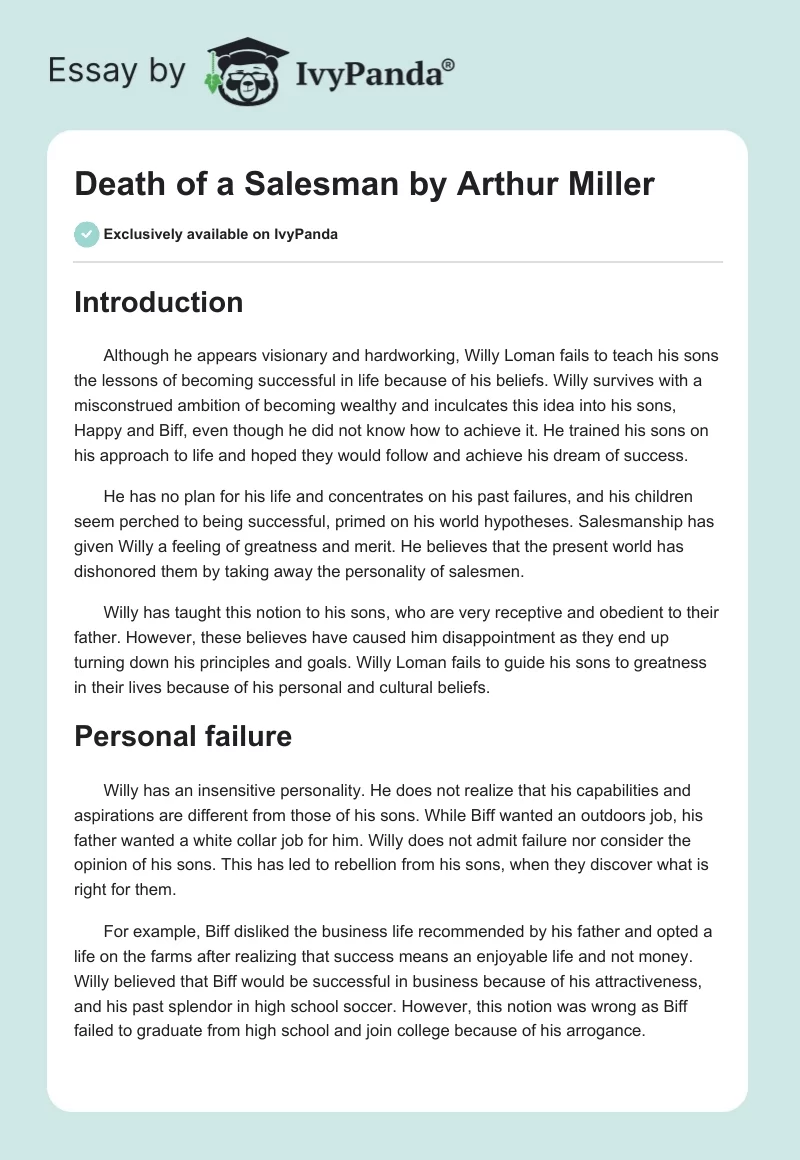 Essay by IvyPanda®

Death of a Salesman by Arthur Miller

Exclusively available on IvyPanda

Introduction

Although he appears visionary and hardworking, Willy Loman fails to teach his sons the lessons of becoming successful in life because of his beliefs. Willy survives with a misconstrued ambition of becoming wealthy and inculcates this idea into his sons, Happy and Biff, even though he did not know how to achieve it. He trained his sons on his approach to life and hoped they would follow and achieve his dream of success.

He has no plan for his life and concentrates on his past failures, and his children seem perched to being successful, primed on his world hypotheses. Salesmanship has given Willy a feeling of greatness and merit. He believes that the present world has dishonored them by taking away the personality of salesmen.

Willy has taught this notion to his sons, who are very receptive and obedient to their father. However, these believes have caused him disappointment as they end up turning down his principles and goals. Willy Loman fails to guide his sons to greatness in their lives because of his personal and cultural beliefs.

Personal failure

Willy has an insensitive personality. He does not realize that his capabilities and aspirations are different from those of his sons. While Biff wanted an outdoors job, his father wanted a white collar job for him. Willy does not admit failure nor consider the opinion of his sons. This has led to rebellion from his sons, when they discover what is right for them.

For example, Biff disliked the business life recommended by his father and opted a life on the farms after realizing that success means an enjoyable life and not money. Willy believed that Biff would be successful in business because of his attractiveness, and his past splendor in high school soccer. However, this notion was wrong as Biff failed to graduate from high school and join college because of his arrogance.